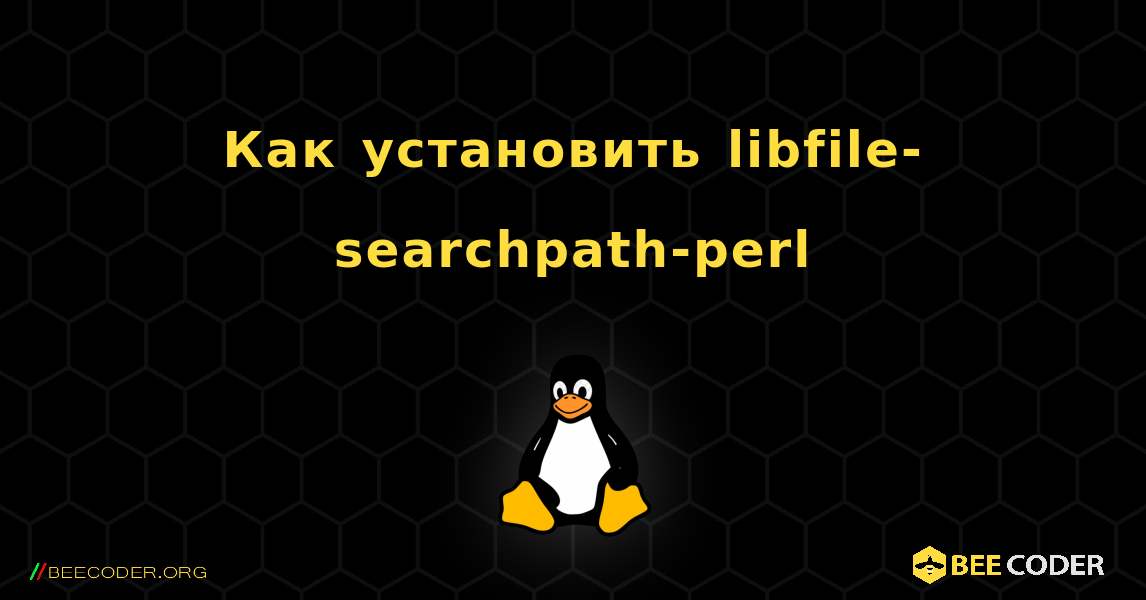 Как установить libfile-searchpath-perl

//BEECODER.ORG

BEE CODER